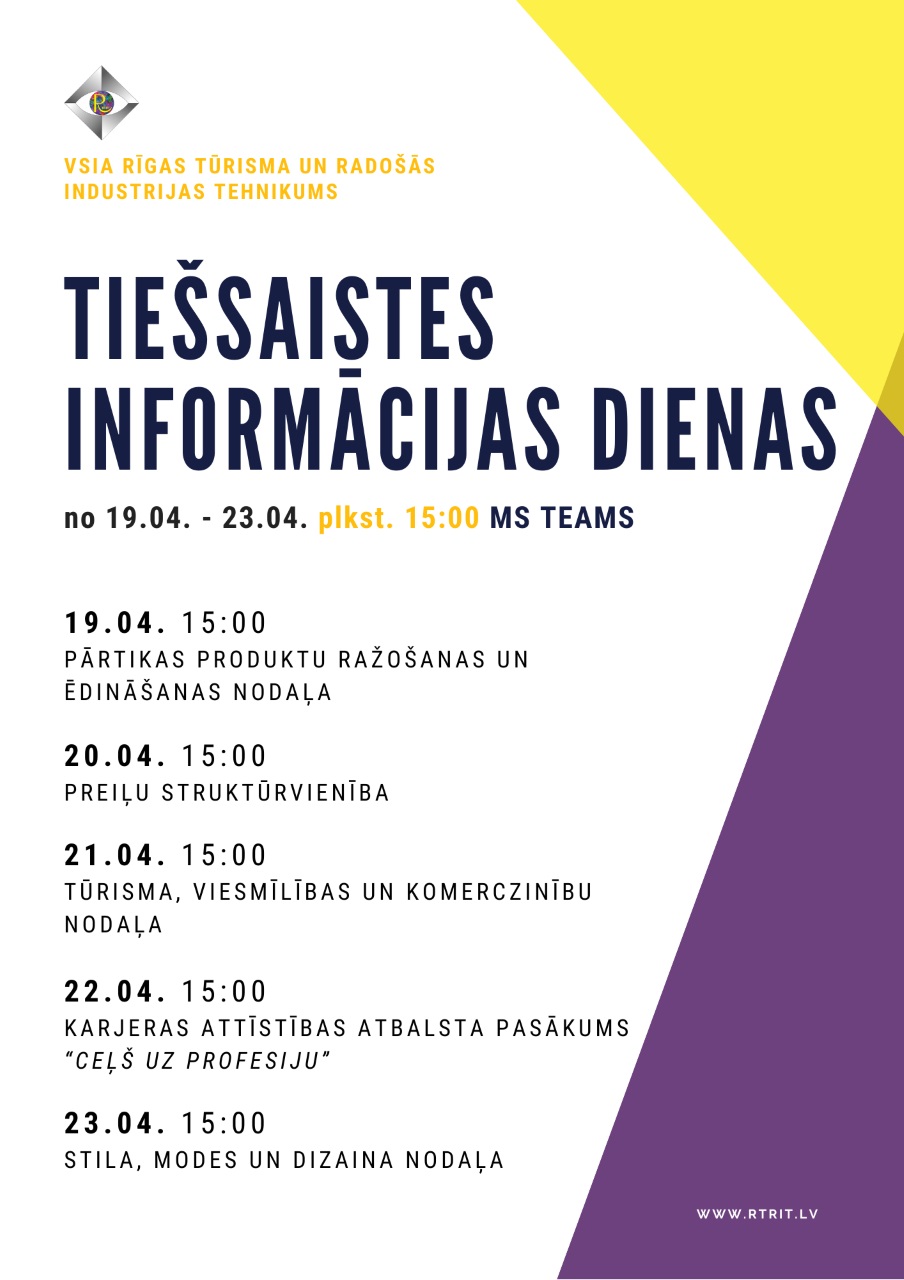 VSIA RĪGAS TŪRISMA UN RADOŠĀS INDUSTRIJAS TEHNIKUMS

TIEŠSAISTES INFORMĀCIJAS DIENAS

no 19.04. - 23.04. plkst. 15:00 MS TEAMS

19.04. 15:00
PĀRTIKAS PRODUKTU RAŽOŠANAS UN ĒDINĀŠANAS NODAĻA

20.04. 15:00
PREIĻU STRUKTŪRVIENĪBA

21.04. 15:00
TŪRISMA, VIESMĪLĪBAS UN KOMERCZINĪBU NODAĻA

22.04. 15:00
KARJERAS ATTĪSTĪBAS ATBALSTA PASĀKUMS "CEĻŠ UZ PROFESIJU"

23.04. 15:00
STILA, MODES UN DIZAINA NODAĻA

WWW.RTRIT.LV